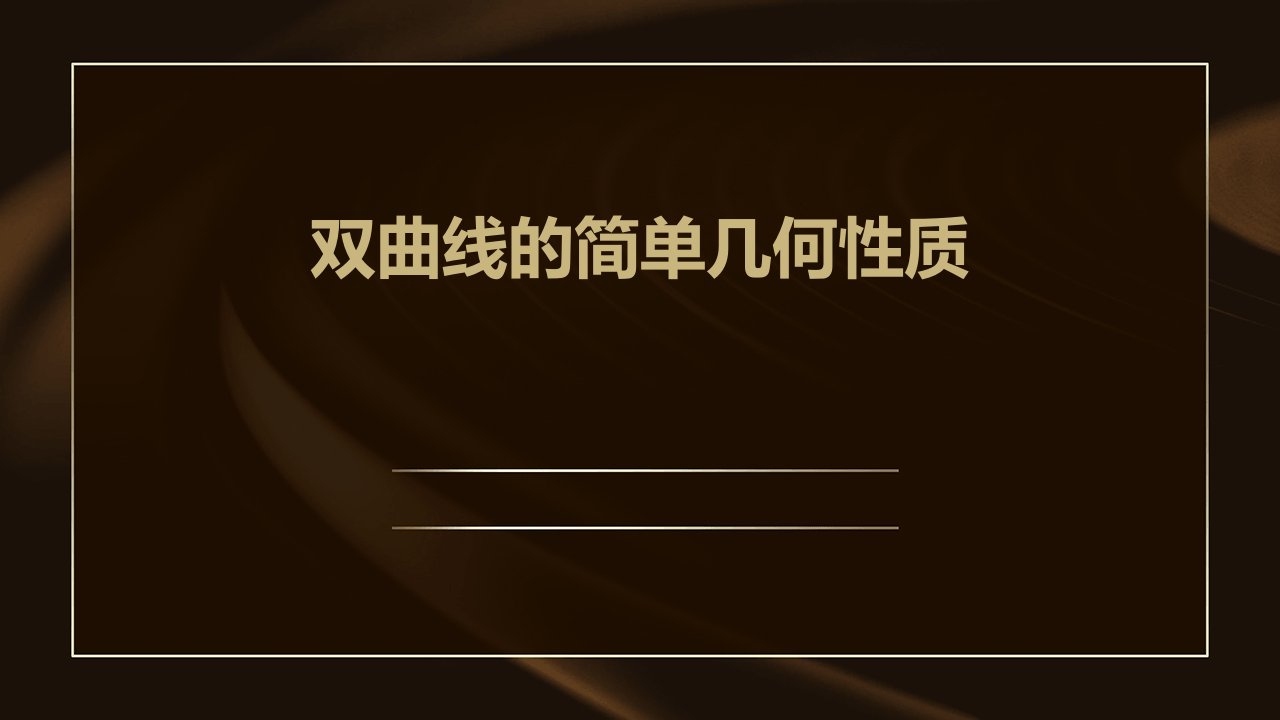 双曲线的简单几何性质